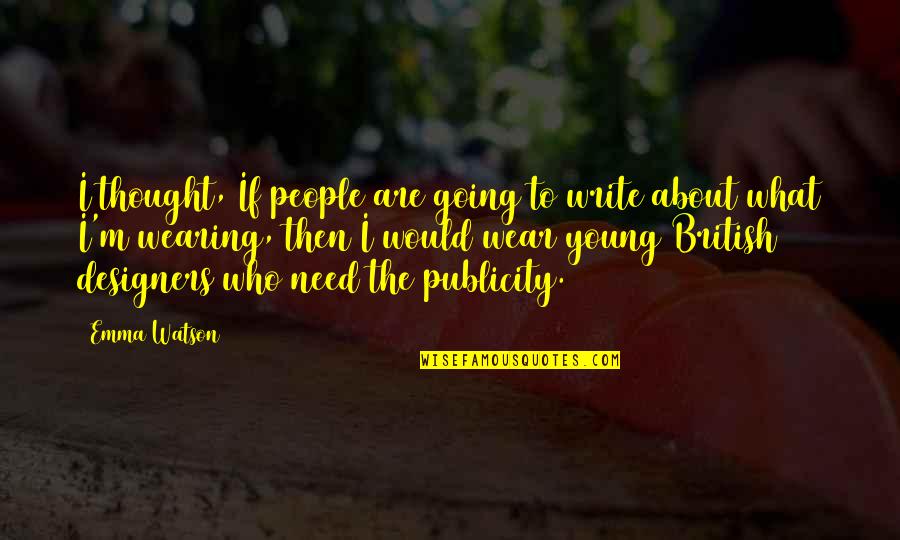 I thought, If people are going to write about what I'm wearing, then I would wear young British designers who need the publicity.

Emma Watson

WISEFAMOUSQUOTES.COM